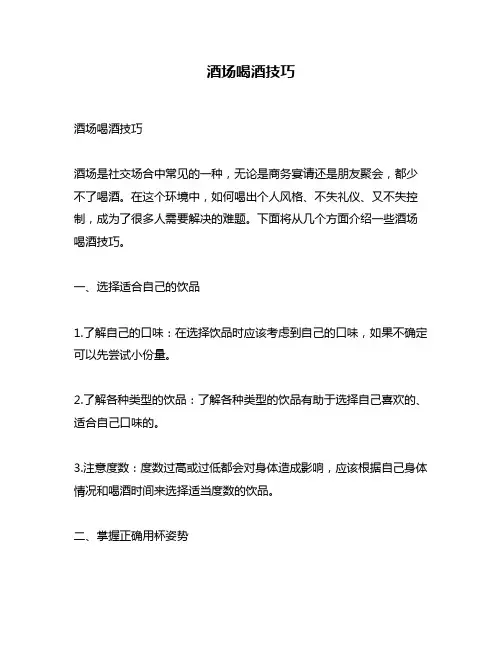 酒场喝酒技巧

酒场喝酒技巧

酒场是社交场合中常见的一种，无论是商务宴请还是朋友聚会，都少不了喝酒。在这个环境中，如何喝出个人风格、不失礼仪、又不失控制，成为了很多人需要解决的难题。下面将从几个方面介绍一些酒场喝酒技巧。

一、选择适合自己的饮品

1.了解自己的口味：在选择饮品时应该考虑到自己的口味，如果不确定可以先尝试小份量。

2.了解各种类型的饮品：了解各种类型的饮品有助于选择自己喜欢的、适合自己口味的。

3.注意度数：度数过高或过低都会对身体造成影响，应该根据自己身体情况和喝酒时间来选择适当度数的饮品。

二、掌握正确用杯姿势